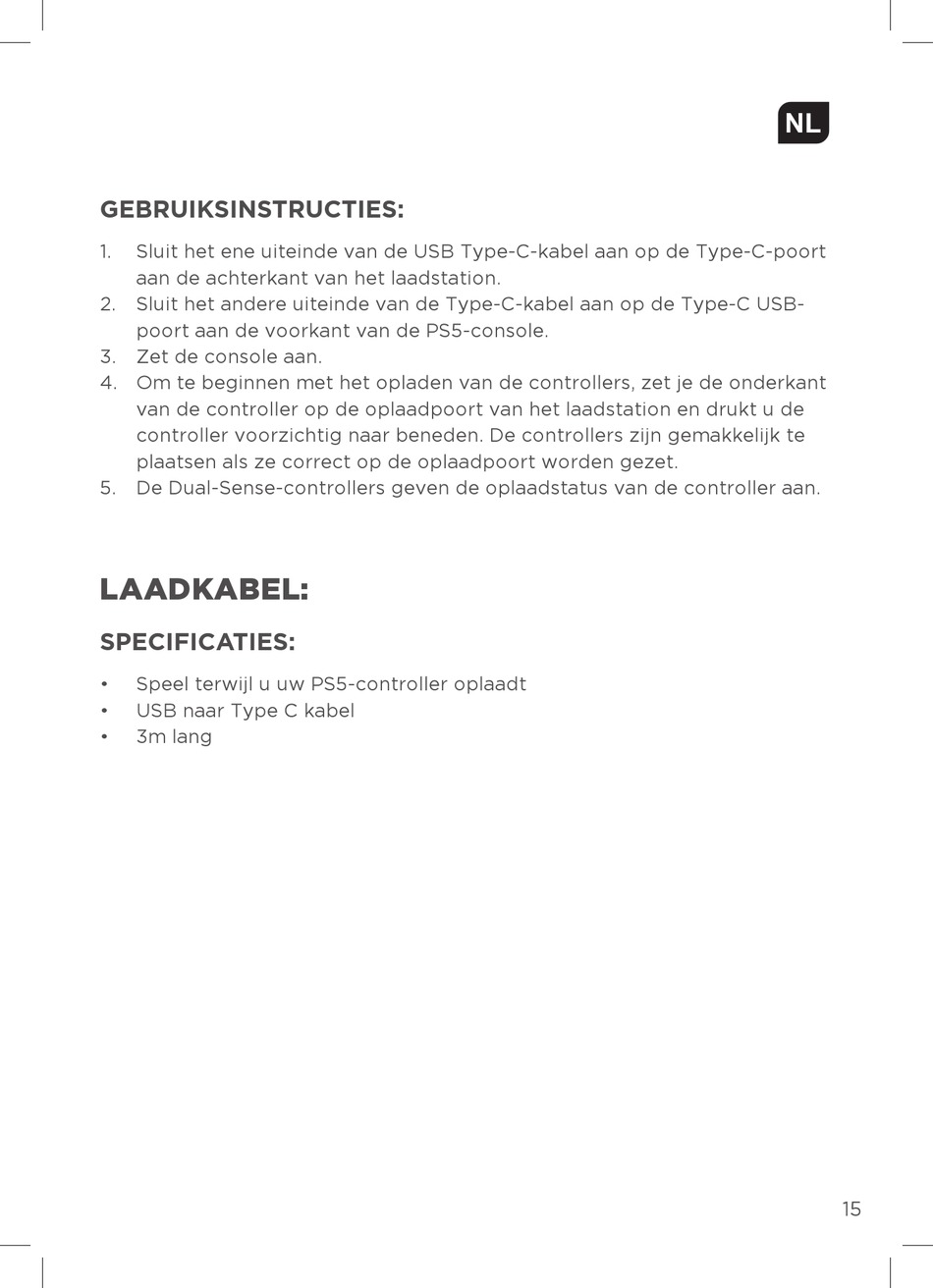 NL

GEBRUIKSINSTRUCTIES:

1. Sluit het ene uiteinde van de USB Type-C-kabel aan op de Type-C-poort aan de achterkant van het laadstation.
2. Sluit het andere uiteinde van de Type-C-kabel aan op de Type-C USB-poort aan de voorkant van de PS5-console.
3. Zet de console aan.
4. Om te beginnen met het opladen van de controllers, zet je de onderkant van de controller op de oplaadpoort van het laadstation en drukt u de controller voorzichtig naar beneden. De controllers zijn gemakkelijk te plaatsen als ze correct op de oplaadpoort worden gezet.
5. De Dual-Sense-controllers geven de oplaadstatus van de controller aan.

LAADKABEL:

SPECIFICATIES:

• Speel terwijl u uw PS5-controller oplaadt
• USB naar Type C kabel
• 3m lang

15